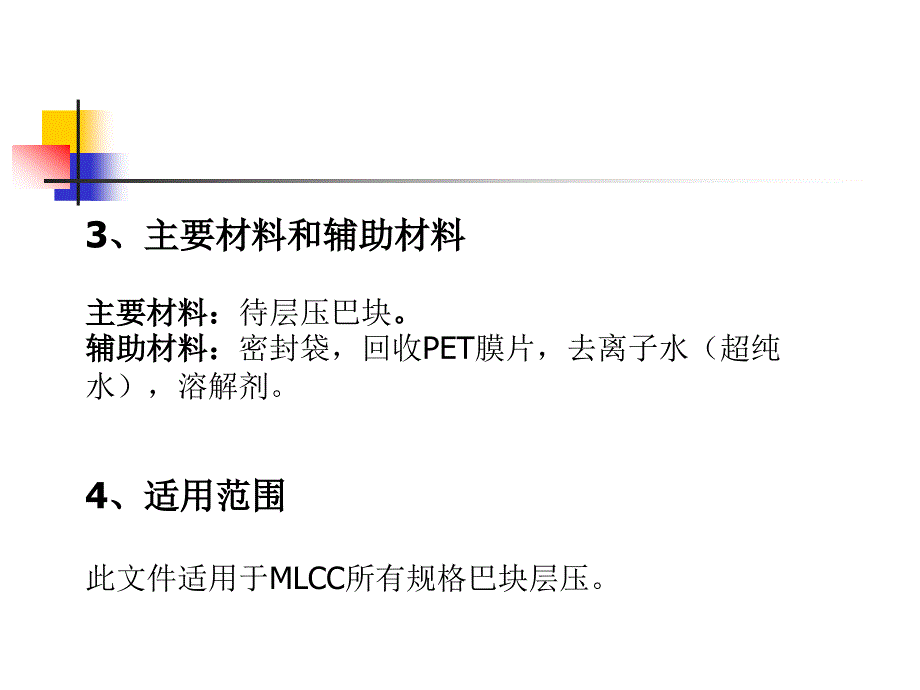 3、主要材料和辅助材料

主要材料：待层压巴块。
辅助材料：密封袋，回收PET膜片，去离子水（超纯水），溶解剂。

4、适用范围

此文件适用于MLCC所有规格巴块层压。